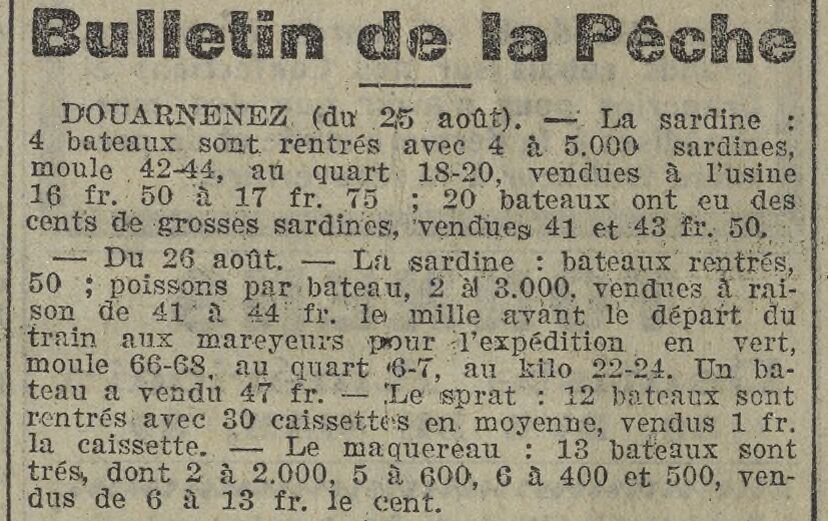 Bulletin de la Pêche

DOUARNENEZ (du 25 août). — La sardine : 4 bateaux sont rentrés avec 4 à 5.000 sardines, moule 42-44, au quart 18-20, vendues à l'usine 16 fr. 50 à 17 fr. 75 ; 20 bateaux ont eu des cents de grosses sardines, vendues 41 et 43 fr. 50.

— Du 26 août. — La sardine : bateaux rentrés, 50 ; poissons par bateau, 2 à 3.000, vendues à raison de 41 à 44 fr. le mille avant le départ du train aux mareyeurs pour l'expédition en vert, moule 66-68, au quart 6-7, au kilo 22-24. Un bateau a vendu 47 fr. — Le sprat : 12 bateaux sont rentrés avec 30 caissettes en moyenne, vendus 1 fr. la caissette. — Le maquereau : 13 bateaux sont trés, dont 2 à 2.000, 5 à 600, 6 à 400 et 500, vendus de 6 à 13 fr. le cent.